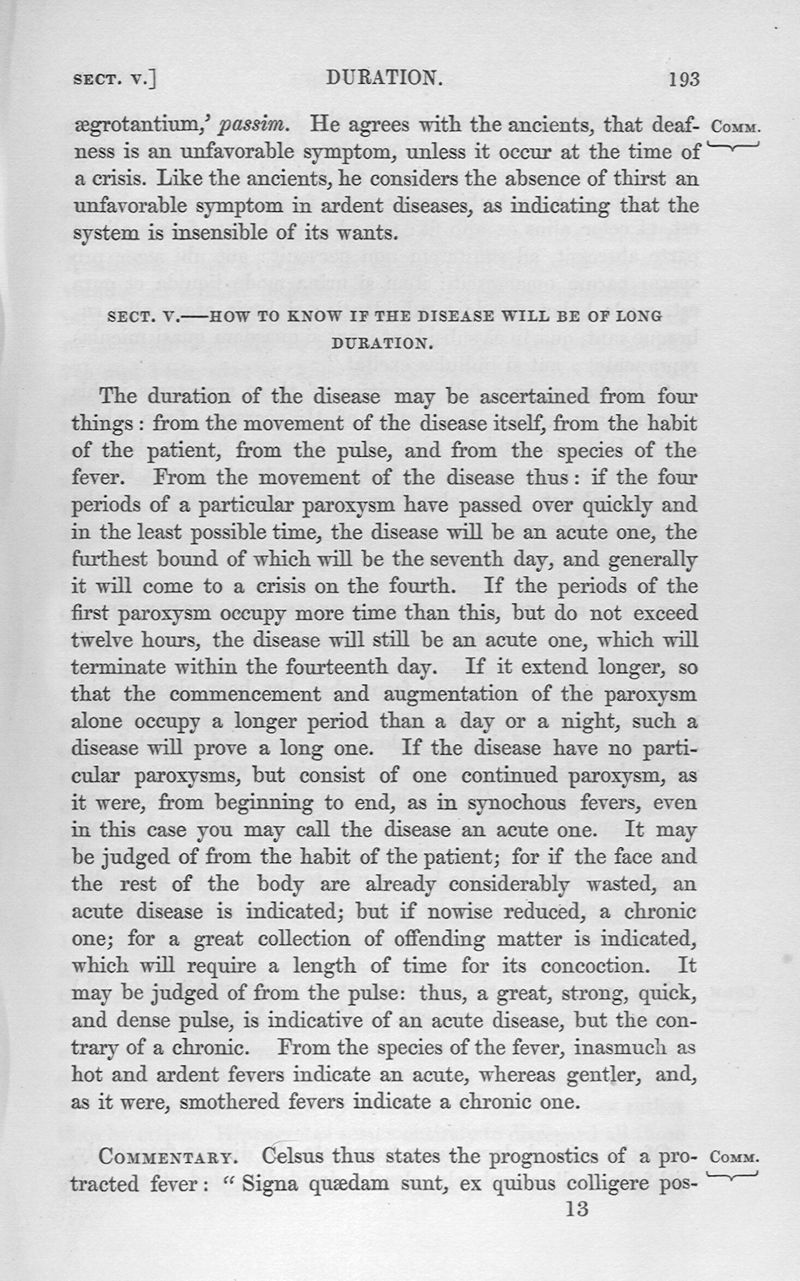 SECT. V.] DURATION. 193

ægrotantium,' passim. He agrees with the ancients, that deafness is an unfavorable symptom, unless it occur at the time of a crisis. Like the ancients, he considers the absence of thirst an unfavorable symptom in ardent diseases, as indicating that the system is insensible of its wants.

COMM.

SECT. V.—HOW TO KNOW IF THE DISEASE WILL BE OF LONG DURATION.

The duration of the disease may be ascertained from four things: from the movement of the disease itself, from the habit of the patient, from the pulse, and from the species of the fever. From the movement of the disease thus: if the four periods of a particular paroxysm have passed over quickly and in the least possible time, the disease will be an acute one, the furthest bound of which will be the seventh day, and generally it will come to a crisis on the fourth. If the periods of the first paroxysm occupy more time than this, but do not exceed twelve hours, the disease will still be an acute one, which will terminate within the fourteenth day. If it extend longer, so that the commencement and augmentation of the paroxysm alone occupy a longer period than a day or a night, such a disease will prove a long one. If the disease have no particular paroxysms, but consist of one continued paroxysm, as it were, from beginning to end, as in synochous fevers, even in this case you may call the disease an acute one. It may be judged of from the habit of the patient; for if the face and the rest of the body are already considerably wasted, an acute disease is indicated; but if nowise reduced, a chronic one; for a great collection of offending matter is indicated, which will require a length of time for its concoction. It may be judged of from the pulse: thus, a great, strong, quick, and dense pulse, is indicative of an acute disease, but the contrary of a chronic. From the species of the fever, inasmuch as hot and ardent fevers indicate an acute, whereas gentler, and, as it were, smothered fevers indicate a chronic one.

COMMENTARY. Celsus thus states the prognostics of a protracted fever: "Signa quædam sunt, ex quibus colligere pos-

COMM.

13